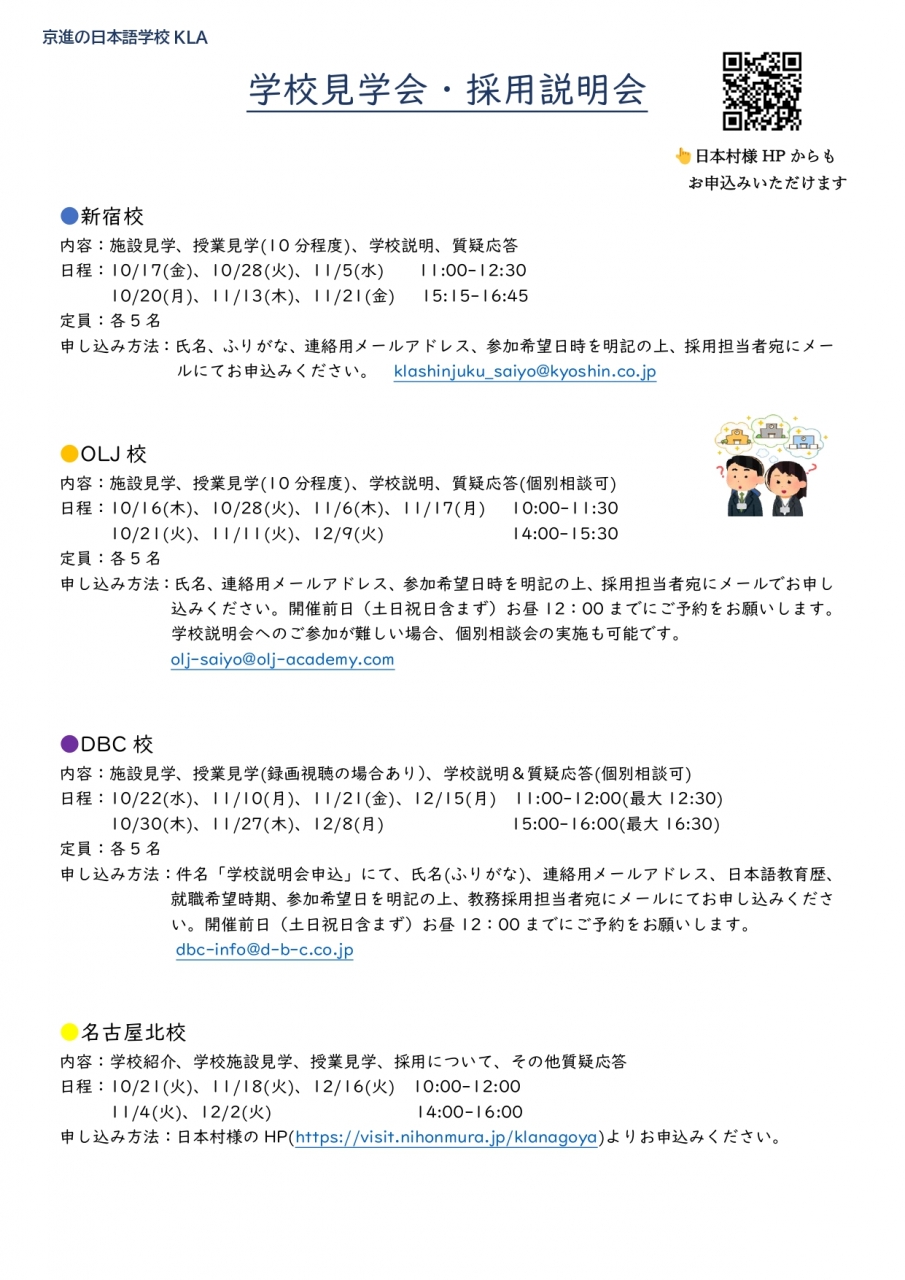 京進の日本語学校 KLA

学校見学会・採用説明会

👆日本村様 HP からも
お申込みいただけます

●新宿校
内容：施設見学、授業見学(10 分程度)、学校説明、質疑応答
日程：10/17(金)、10/28(火)、11/5(水)　11:00-12:30
10/20(月)、11/13(木)、11/21(金)　15:15-16:45
定員：各５名
申し込み方法：氏名、ふりがな、連絡用メールアドレス、参加希望日時を明記の上、採用担当者宛にメールにてお申込みください。　klashinjuku_saiyo@kyoshin.co.jp

●OLJ 校
内容：施設見学、授業見学(10 分程度)、学校説明、質疑応答(個別相談可)
日程：10/16(木)、10/28(火)、11/6(木)、11/17(月)　10:00-11:30
10/21(火)、11/11(火)、12/9(火)　14:00-15:30
定員：各５名
申し込み方法：氏名、連絡用メールアドレス、参加希望日時を明記の上、採用担当者宛にメールでお申し込みください。開催前日（土日祝日含まず）お昼 12：00 までにご予約をお願いします。学校説明会へのご参加が難しい場合、個別相談会の実施も可能です。
olj-saiyo@olj-academy.com

●DBC 校
内容：施設見学、授業見学(録画視聴の場合あり)、学校説明＆質疑応答(個別相談可)
日程：10/22(水)、11/10(月)、11/21(金)、12/15(月)　11:00-12:00(最大 12:30)
10/30(木)、11/27(木)、12/8(月)　15:00-16:00(最大 16:30)
定員：各５名
申し込み方法：件名「学校説明会申込」にて、氏名(ふりがな)、連絡用メールアドレス、日本語教育歴、就職希望時期、参加希望日を明記の上、教務採用担当者宛にメールにてお申し込みください。開催前日（土日祝日含まず）お昼 12：00 までにご予約をお願いします。
dbc-info@d-b-c.co.jp

●名古屋北校
内容：学校紹介、学校施設見学、授業見学、採用について、その他質疑応答
日程：10/21(火)、11/18(火)、12/16(火)　10:00-12:00
11/4(火)、12/2(火)　14:00-16:00
申し込み方法：日本村様の HP(https://visit.nihonmura.jp/klanagoya)よりお申込みください。